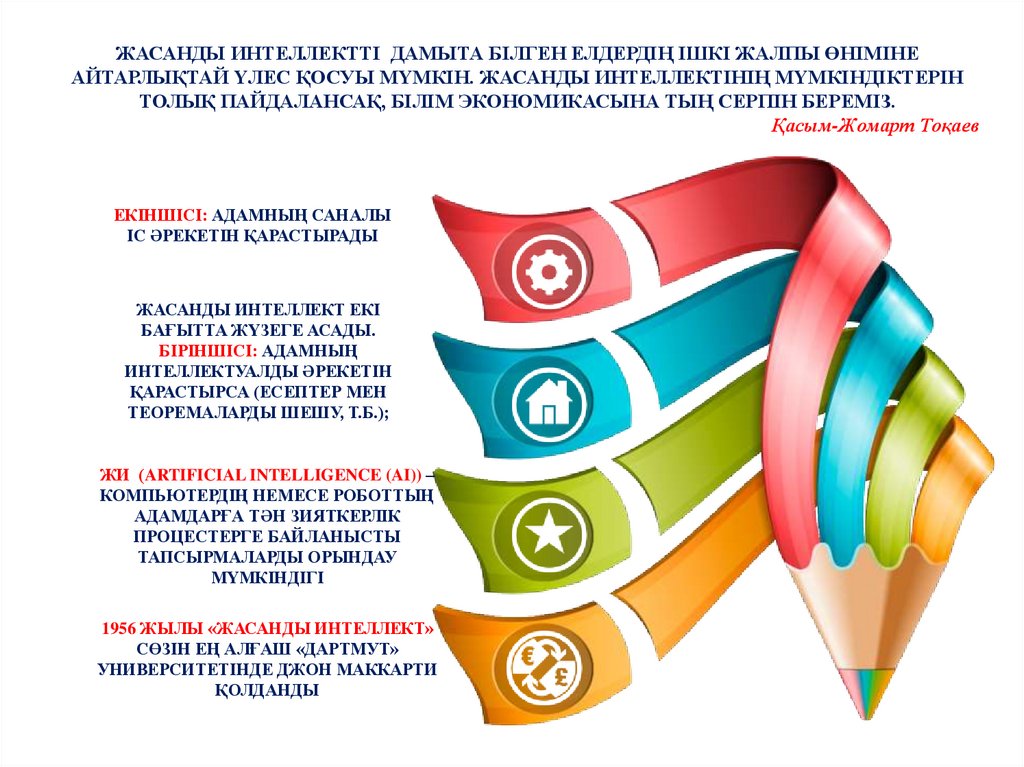 ЖАСАНДЫ ИНТЕЛЛЕКТТІ ДАМЫТА БІЛГЕН ЕЛДЕРДІҢ ІШКІ ЖАЛПЫ ӨНІМІНЕ АЙТАРЛЫҚТАЙ ҮЛЕС ҚОСУЫ МҮМКІН. ЖАСАНДЫ ИНТЕЛЛЕКТІНІҢ МҮМКІНДІКТЕРІН ТОЛЫҚ ПАЙДАЛАНСАҚ, БІЛІМ ЭКОНОМИКАСЫНА ТЫҢ СЕРПІН БЕРЕМІЗ.

Қасым-Жомарт Тоқаев

ЕКІНШІСІ: АДАМНЫҢ САНАЛЫ ІС ӘРЕКЕТІН ҚАРАСТЫРАДЫ

ЖАСАНДЫ ИНТЕЛЛЕКТ ЕКІ БАҒЫТТА ЖҮЗЕГЕ АСАДЫ. БІРІНШІСІ: АДАМНЫҢ ИНТЕЛЛЕКТУАЛДЫ ӘРЕКЕТІН ҚАРАСТЫРСА (ЕСЕПТЕР МЕН ТЕОРЕМАЛАРДЫ ШЕШУ, Т.Б.);

ЖИ (ARTIFICIAL INTELLIGENCE (AI)) – КОМПЬЮТЕРДІҢ НЕМЕСЕ РОБОТТЫҢ АДАМДАРҒА ТӘН ЗИЯТКЕРЛІК ПРОЦЕСТЕРГЕ БАЙЛАНЫСТЫ ТАПСЫРМАЛАРДЫ ОРЫНДАУ МҮМКІНДІГІ

1956 ЖЫЛЫ «ЖАСАНДЫ ИНТЕЛЛЕКТ» СӨЗІН ЕҢ АЛҒАШ «ДАРТМУТ» УНИВЕРСИТЕТІНДЕ ДЖОН МАККАРТИ ҚОЛДАНДЫ